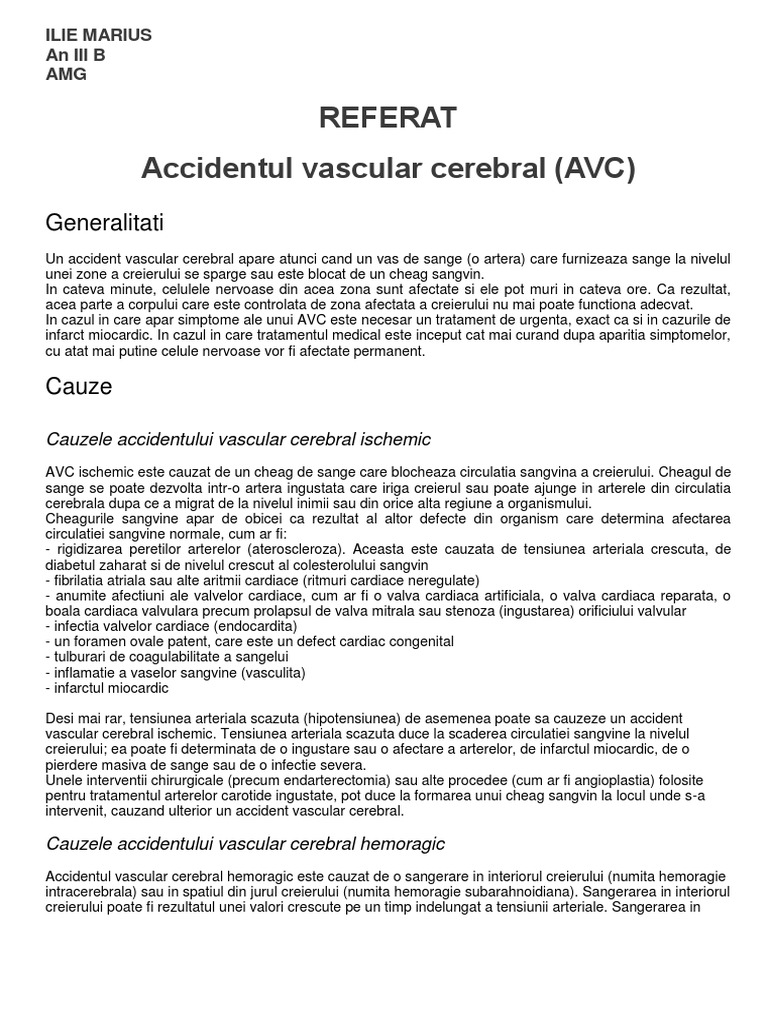 ILIE MARIUS
An III B
AMG

REFERAT

Accidentul vascular cerebral (AVC)

Generalitati

Un accident vascular cerebral apare atunci cand un vas de sange (o artera) care furnizeaza sange la nivelul unei zone a creierului se sparge sau este blocat de un cheag sangvin.
In cateva minute, celulele nervoase din acea zona sunt afectate si ele pot muri in cateva ore. Ca rezultat, acea parte a corpului care este controlata de zona afectata a creierului nu mai poate functiona adecvat.
In cazul in care apar simptome ale unui AVC este necesar un tratament de urgenta, exact ca si in cazurile de infarct miocardic. In cazul in care tratamentul medical este inceput cat mai curand dupa aparitia simptomelor, cu atat mai putine celule nervoase vor fi afectate permanent.

Cauze

Cauzele accidentului vascular cerebral ischemic

AVC ischemic este cauzat de un cheag de sange care blocheaza circulatia sangvina a creierului. Cheagul de sange se poate dezvolta intr-o artera ingustata care iriga creierul sau poate ajunge in arterele din circulatia cerebrala dupa ce a migrat de la nivelul inimii sau din orice alta regiune a organismului.
Cheagurile sangvine apar de obicei ca rezultat al altor defecte din organism care determina afectarea circulatiei sangvine normale, cum ar fi:
- rigidizarea peretilor arterelor (ateroscleroza). Aceasta este cauzata de tensiunea arteriala crescuta, de diabetul zaharat si de nivelul crescut al colesterolului sangvin
- fibrilatia atriala sau alte aritmii cardiace (ritmuri cardiace neregulate)
- anumite afectiuni ale valvelor cardiace, cum ar fi o valva cardiaca artificiala, o valva cardiaca reparata, o boala cardiaca valvulara precum prolapsul de valva mitrala sau stenoza (ingustarea) orificiului valvular
- infectia valvelor cardiace (endocardita)
- un foramen ovale patent, care este un defect cardiac congenital
- tulburari de coagulabilitate a sangelui
- inflamatie a vaselor sangvine (vasculita)
- infarctul miocardic

Desi mai rar, tensiunea arteriala scazuta (hipotensiunea) de asemenea poate sa cauzeze un accident vascular cerebral ischemic. Tensiunea arteriala scazuta duce la scaderea circulatiei sangvine la nivelul creierului; ea poate fi determinata de o ingustare sau o afectare a arterelor, de infarctul miocardic, de o pierdere masiva de sange sau de o infectie severa.
Unele interventii chirurgicale (precum endarterectomia) sau alte procedee (cum ar fi angioplastia) folosite pentru tratamentul arterelor carotide ingustate, pot duce la formarea unui cheag sangvin la locul unde s-a intervenit, cauzand ulterior un accident vascular cerebral.

Cauzele accidentului vascular cerebral hemoragic

Accidentul vascular cerebral hemoragic este cauzat de o sangerare in interiorul creierului (numita hemoragie intracerebrala) sau in spatiul din jurul creierului (numita hemoragie subarahnoidiana). Sangerarea in interiorul creierului poate fi rezultatul unei valori crescute pe un timp indelungat a tensiunii arteriale. Sangerarea in